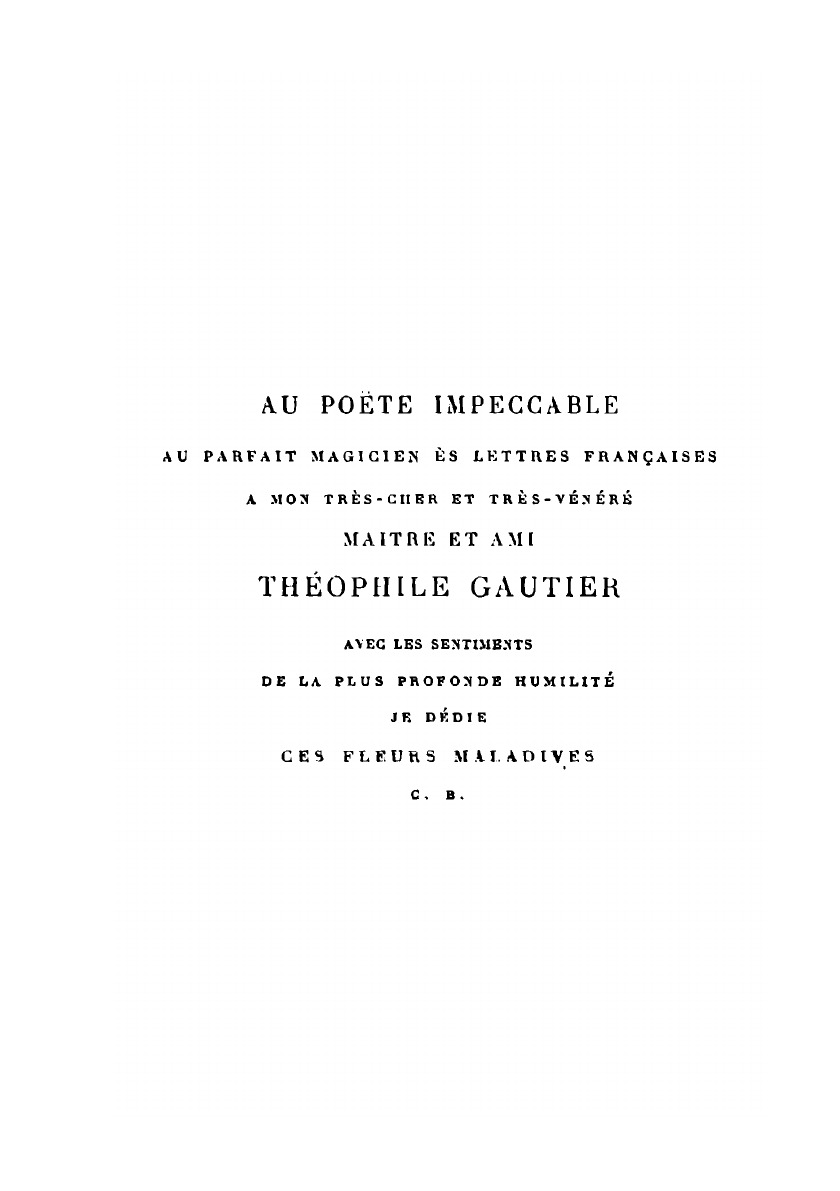 AU POËTE IMPECCABLE

AU PARFAIT MAGICIEN ÈS LETTRES FRANÇAISES

A MON TRÈS-CHER ET TRÈS-VÉNÉRÉ

MAITRE ET AMI

THÉOPHILE GAUTIER

AVEC LES SENTIMENTS

DE LA PLUS PROFONDE HUMILITÉ

JE DÉDIE

CES FLEURS MALADIVES

C. B.